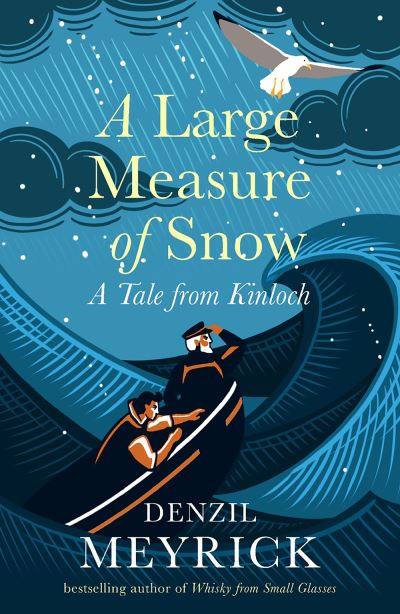 A Large Measure of Snow

A Tale from Kinloch

DENZIL MEYRICK

bestselling author of Whisky from Small Glasses